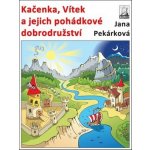 Kačenka, Vítek a jejich pohádkové dobrodružství

Jana Pekárková